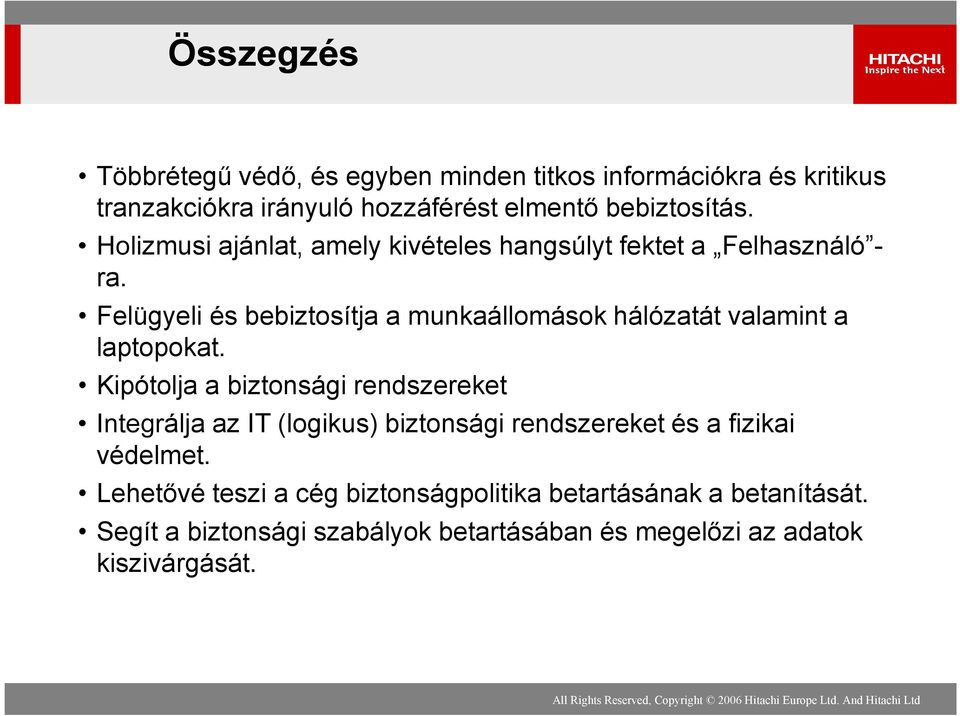 Összegzés

HITACHI
Inspire the Next

• Többrétegű védő, és egyben minden titkos információkra és kritikus tranzakciókra irányuló hozzáférést elmentő bebiztosítás.
• Holizmusi ajánlat, amely kivételes hangsúlyt fektet a „Felhasználó”-ra.
• Felügyeli és bebiztosítja a munkaállomások hálózatát valamint a laptopokat.
• Kipótolja a biztonsági rendszereket
• Integrálja az IT (logikus) biztonsági rendszereket és a fizikai védelmet.
• Lehetővé teszi a cég biztonságpolitika betartásának a betanítását.
• Segít a biztonsági szabályok betartásában és megelőzi az adatok kiszivárgását.

All Rights Reserved, Copyright © 2006 Hitachi Europe Ltd. And Hitachi Ltd